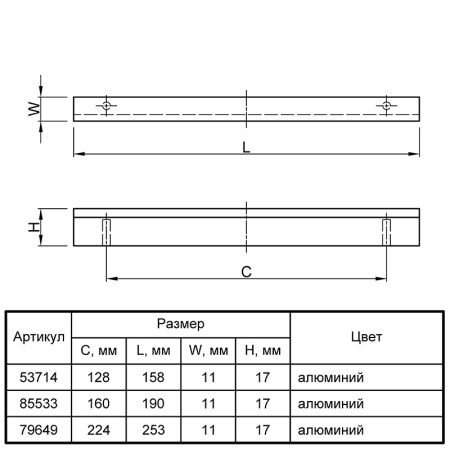 W

L

H

C

| Артикул | Размер | | | | Цвет |
|---|---|---|---|---|---|
| | C, мм | L, мм | W, мм | H, мм | |
| 53714 | 128 | 158 | 11 | 17 | алюминий |
| 85533 | 160 | 190 | 11 | 17 | алюминий |
| 79649 | 224 | 253 | 11 | 17 | алюминий |